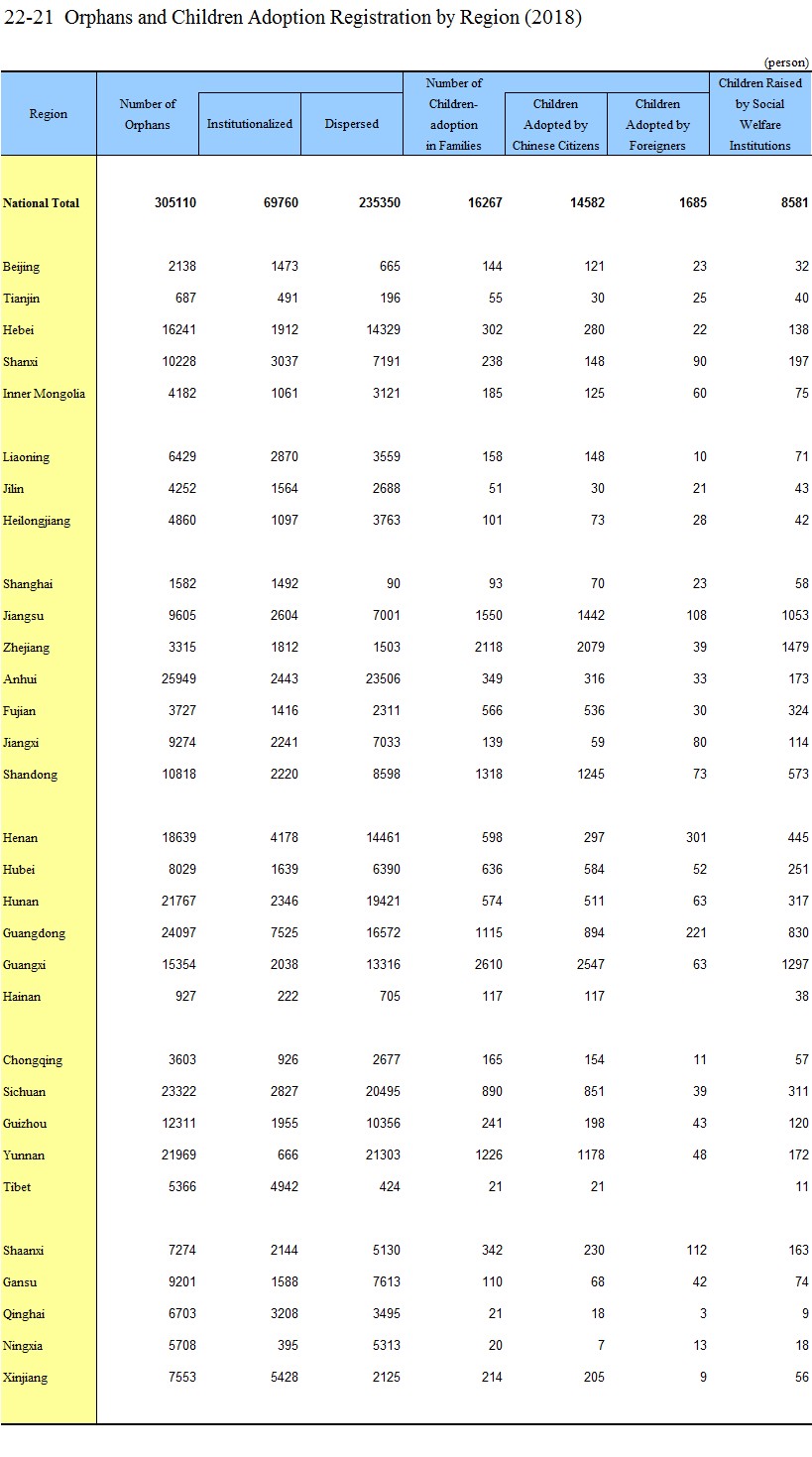 22-21 Orphans and Children Adoption Registration by Region (2018)

(person)

| Region | Number of Orphans | Institutionalized | Dispersed | Number of Children-adoption in Families | Children Adopted by Chinese Citizens | Children Adopted by Foreigners | Children Raised by Social Welfare Institutions |
|---|---|---|---|---|---|---|---|
| National Total | 305110 | 69760 | 235350 | 16267 | 14582 | 1685 | 8581 |
| Beijing | 2138 | 1473 | 665 | 144 | 121 | 23 | 32 |
| Tianjin | 687 | 491 | 196 | 55 | 30 | 25 | 40 |
| Hebei | 16241 | 1912 | 14329 | 302 | 280 | 22 | 138 |
| Shanxi | 10228 | 3037 | 7191 | 238 | 148 | 90 | 197 |
| Inner Mongolia | 4182 | 1061 | 3121 | 185 | 125 | 60 | 75 |
| Liaoning | 6429 | 2870 | 3559 | 158 | 148 | 10 | 71 |
| Jilin | 4252 | 1564 | 2688 | 51 | 30 | 21 | 43 |
| Heilongjiang | 4860 | 1097 | 3763 | 101 | 73 | 28 | 42 |
| Shanghai | 1582 | 1492 | 90 | 93 | 70 | 23 | 58 |
| Jiangsu | 9605 | 2604 | 7001 | 1550 | 1442 | 108 | 1053 |
| Zhejiang | 3315 | 1812 | 1503 | 2118 | 2079 | 39 | 1479 |
| Anhui | 25949 | 2443 | 23506 | 349 | 316 | 33 | 173 |
| Fujian | 3727 | 1416 | 2311 | 566 | 536 | 30 | 324 |
| Jiangxi | 9274 | 2241 | 7033 | 139 | 59 | 80 | 114 |
| Shandong | 10818 | 2220 | 8598 | 1318 | 1245 | 73 | 573 |
| Henan | 18639 | 4178 | 14461 | 598 | 297 | 301 | 445 |
| Hubei | 8029 | 1639 | 6390 | 636 | 584 | 52 | 251 |
| Hunan | 21767 | 2346 | 19421 | 574 | 511 | 63 | 317 |
| Guangdong | 24097 | 7525 | 16572 | 1115 | 894 | 221 | 830 |
| Guangxi | 15354 | 2038 | 13316 | 2610 | 2547 | 63 | 1297 |
| Hainan | 927 | 222 | 705 | 117 | 117 | | 38 |
| Chongqing | 3603 | 926 | 2677 | 165 | 154 | 11 | 57 |
| Sichuan | 23322 | 2827 | 20495 | 890 | 851 | 39 | 311 |
| Guizhou | 12311 | 1955 | 10356 | 241 | 198 | 43 | 120 |
| Yunnan | 21969 | 666 | 21303 | 1226 | 1178 | 48 | 172 |
| Tibet | 5366 | 4942 | 424 | 21 | 21 | | 11 |
| Shaanxi | 7274 | 2144 | 5130 | 342 | 230 | 112 | 163 |
| Gansu | 9201 | 1588 | 7613 | 110 | 68 | 42 | 74 |
| Qinghai | 6703 | 3208 | 3495 | 21 | 18 | 3 | 9 |
| Ningxia | 5708 | 395 | 5313 | 20 | 7 | 13 | 18 |
| Xinjiang | 7553 | 5428 | 2125 | 214 | 205 | 9 | 56 |